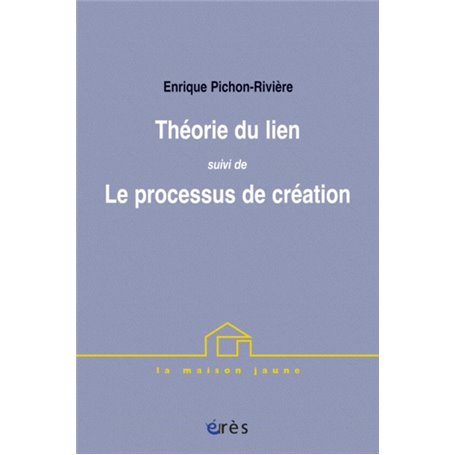 Enrique Pichon-Rivière

Théorie du lien

suivi de

Le processus de création

la maison jaune

érès